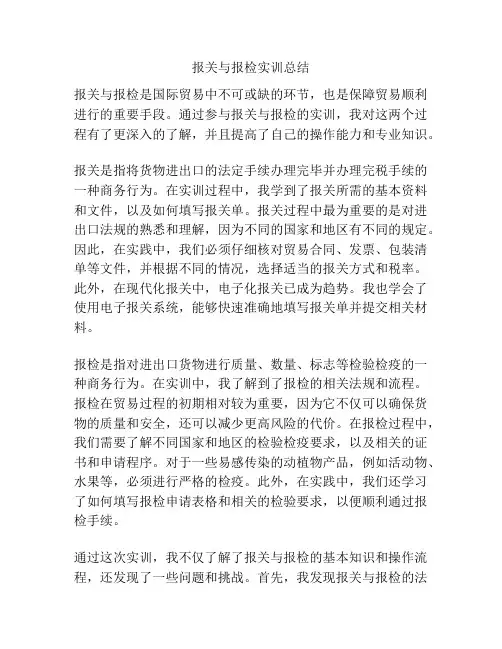 报关与报检实训总结

报关与报检是国际贸易中不可或缺的环节，也是保障贸易顺利进行的重要手段。通过参与报关与报检的实训，我对这两个过程有了更深入的了解，并且提高了自己的操作能力和专业知识。

报关是指将货物进出口的法定手续办理完毕并办理完税手续的一种商务行为。在实训过程中，我学到了报关所需的基本资料和文件，以及如何填写报关单。报关过程中最为重要的是对进出口法规的熟悉和理解，因为不同的国家和地区有不同的规定。因此，在实践中，我们必须仔细核对贸易合同、发票、包装清单等文件，并根据不同的情况，选择适当的报关方式和税率。此外，在现代化报关中，电子化报关已成为趋势。我也学会了使用电子报关系统，能够快速准确地填写报关单并提交相关材料。

报检是指对进出口货物进行质量、数量、标志等检验检疫的一种商务行为。在实训中，我了解到了报检的相关法规和流程。报检在贸易过程的初期相对较为重要，因为它不仅可以确保货物的质量和安全，还可以减少更高风险的代价。在报检过程中，我们需要了解不同国家和地区的检验检疫要求，以及相关的证书和申请程序。对于一些易感传染的动植物产品，例如活动物、水果等，必须进行严格的检疫。此外，在实践中，我们还学习了如何填写报检申请表格和相关的检验要求，以便顺利通过报检手续。

通过这次实训，我不仅了解了报关与报检的基本知识和操作流程，还发现了一些问题和挑战。首先，我发现报关与报检的法